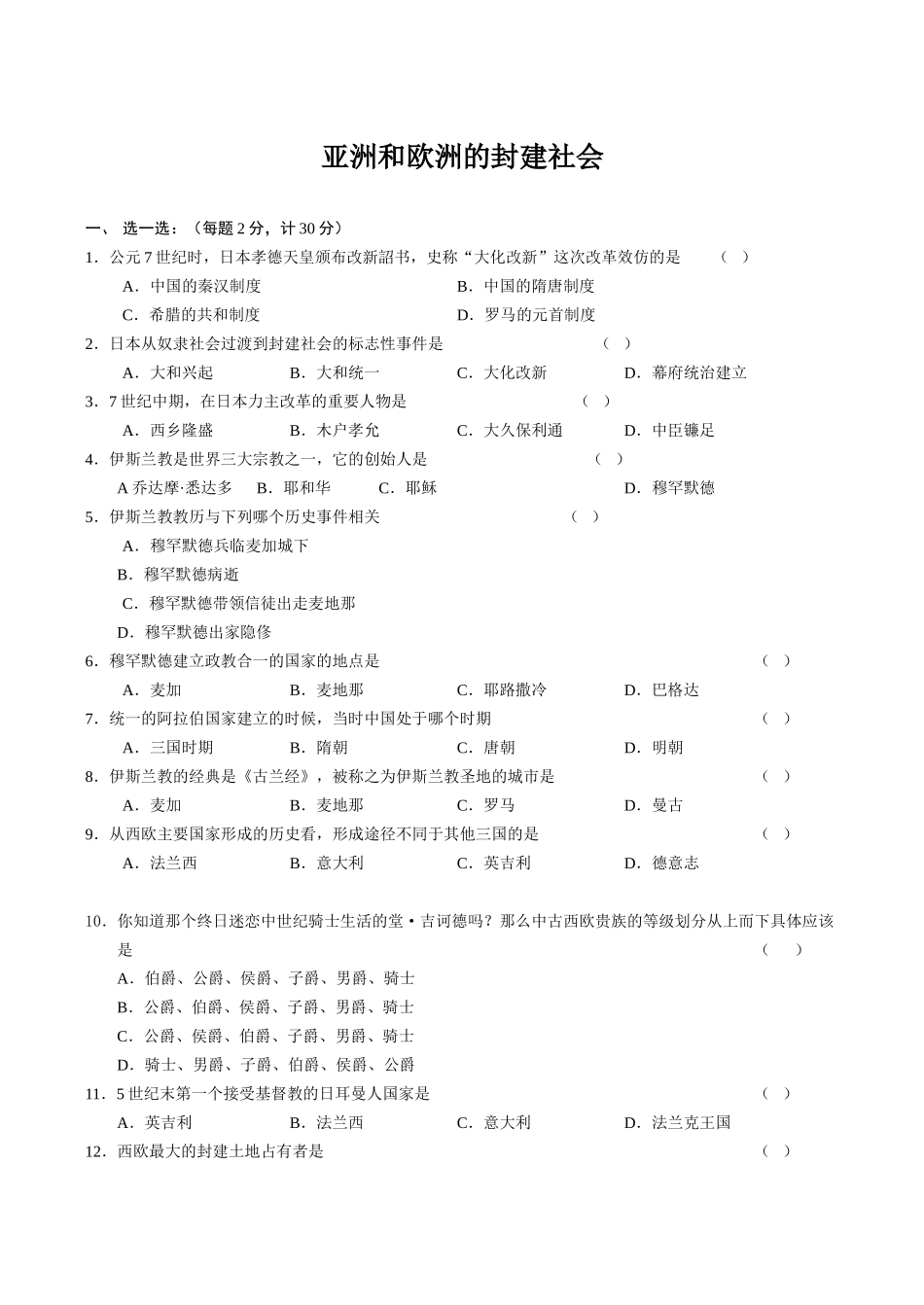 亚洲和欧洲的封建社会

一、 选一选：（每题 2 分，计 30 分）

1．公元 7 世纪时，日本孝德天皇颁布改新詔书，史称“大化改新”这次改革效仿的是 （ ）

A．中国的秦汉制度 B．中国的隋唐制度

C．希腊的共和制度 D．罗马的元首制度

2．日本从奴隶社会过渡到封建社会的标志性事件是 （ ）

A．大和兴起 B．大和统一 C．大化改新 D．幕府统治建立

3．7 世纪中期，在日本力主改革的重要人物是 （ ）

A．西乡隆盛 B．木户孝允 C．大久保利通 D．中臣镰足

4．伊斯兰教是世界三大宗教之一，它的创始人是 （ ）

A 乔达摩·悉达多 B．耶和华 C．耶稣 D．穆罕默德

5．伊斯兰教教历与下列哪个历史事件相关 （ ）

A．穆罕默德兵临麦加城下

B．穆罕默德病逝

C．穆罕默德带领信徒出走麦地那

D．穆罕默德出家隐修

6．穆罕默德建立政教合一的国家的地点是 （ ）

A．麦加 B．麦地那 C．耶路撒冷 D．巴格达

7．统一的阿拉伯国家建立的时候，当时中国处于哪个时期 （ ）

A．三国时期 B．隋朝 C．唐朝 D．明朝

8．伊斯兰教的经典是《古兰经》，被称之为伊斯兰教圣地的城市是 （ ）

A．麦加 B．麦地那 C．罗马 D．曼古

9．从西欧主要国家形成的历史看，形成途径不同于其他三国的是 （ ）

A．法兰西 B．意大利 C．英吉利 D．德意志

10．你知道那个终日迷恋中世纪骑士生活的堂·吉诃德吗？那么中古西欧贵族的等级划分从上而下具体应该是 （ ）

A．伯爵、公爵、侯爵、子爵、男爵、骑士

B．公爵、伯爵、侯爵、子爵、男爵、骑士

C．公爵、侯爵、伯爵、子爵、男爵、骑士

D．骑士、男爵、子爵、伯爵、侯爵、公爵

11．5 世纪末第一个接受基督教的日耳曼人国家是 （ ）

A．英吉利 B．法兰西 C．意大利 D．法兰克王国

12．西欧最大的封建土地占有者是 （ ）